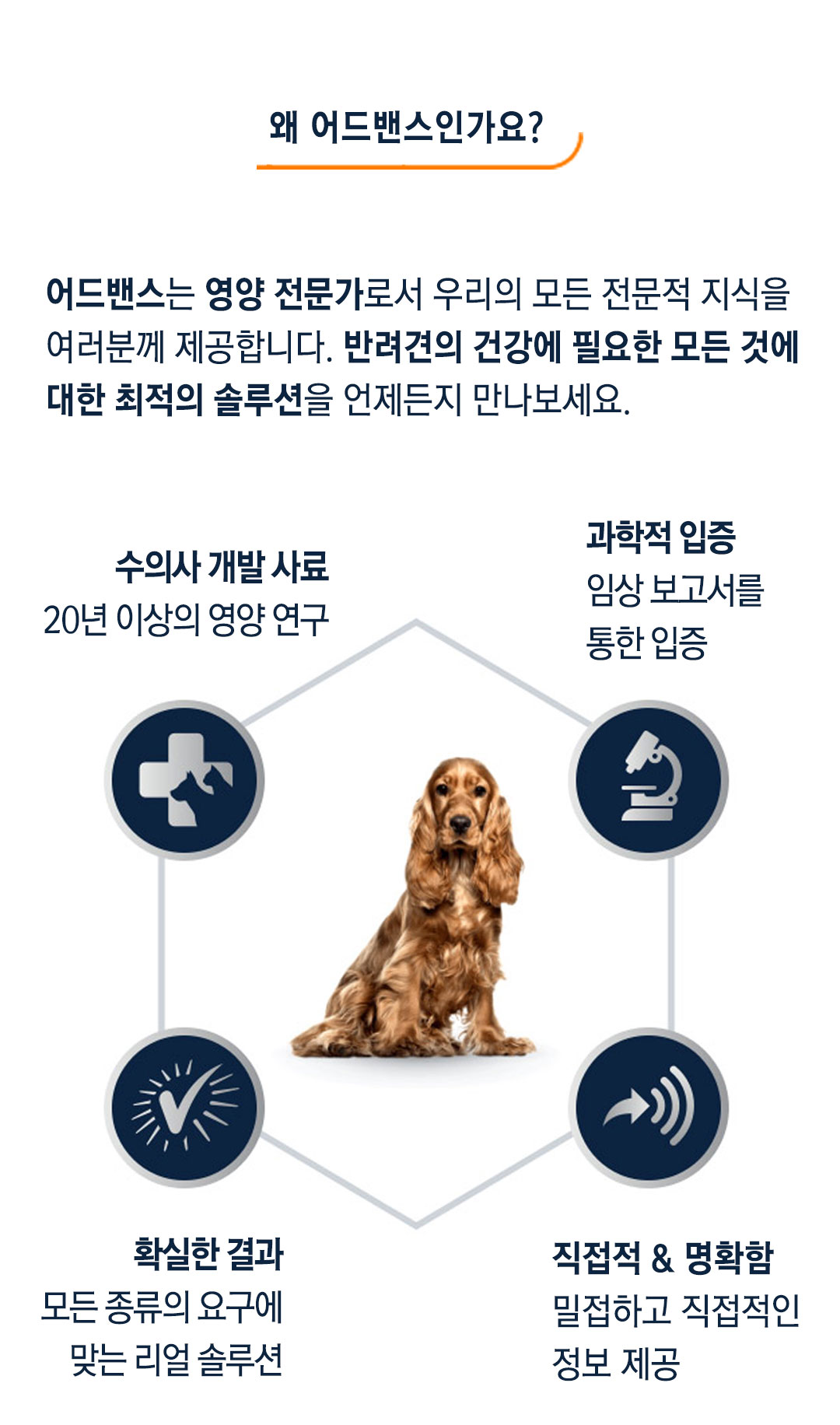 왜 어드밴스인가요?

어드밴스는 영양 전문가로서 우리의 모든 전문적 지식을 여러분께 제공합니다. 반려견의 건강에 필요한 모든 것에 대한 최적의 솔루션을 언제든지 만나보세요.

수의사 개발 사료
20년 이상의 영양 연구

과학적 입증
임상 보고서를
통한 입증

확실한 결과
모든 종류의 요구에
맞는 리얼 솔루션

직접적 & 명확함
밀접하고 직접적인
정보 제공